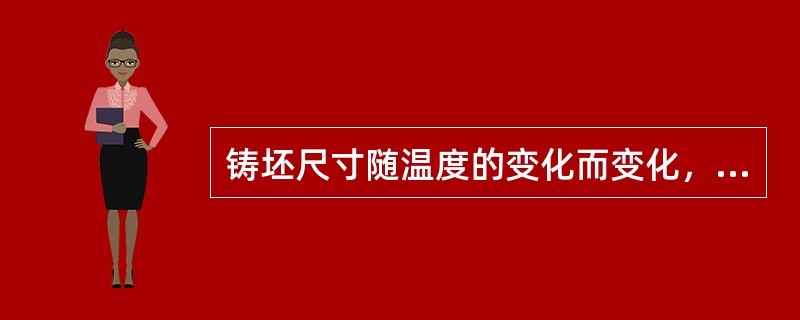 铸坯尺寸随温度的变化而变化，...